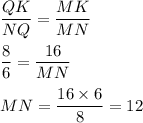 $\frac{QK}{NQ} = \frac{MK}{MN}$

$\frac{8}{6} = \frac{16}{MN}$

$MN = \frac{16 \times 6}{8} = 12$